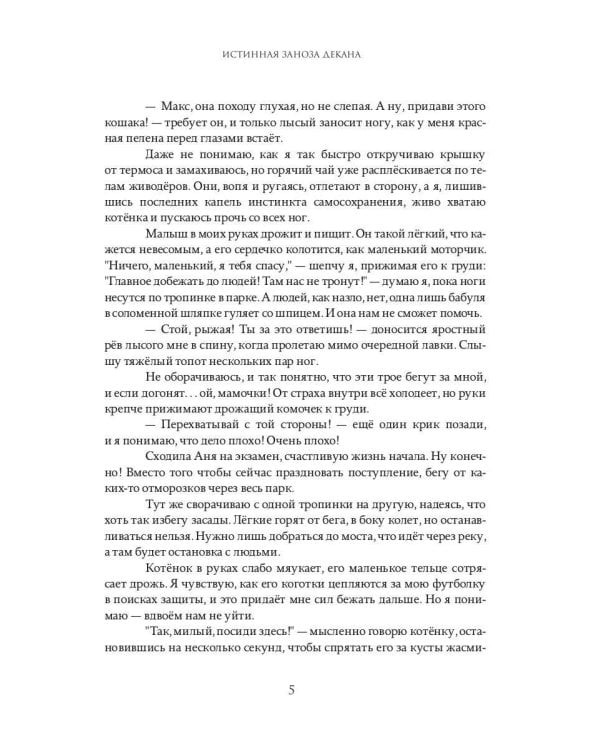 ИСТИННАЯ ЗАНОЗА ДЕКАНА

— Макс, она походу глухая, но не слепая. А ну, придави этого кошака! — требует он, и только лысый заносит ногу, как у меня красная пелена перед глазами встаёт.

Даже не понимаю, как я так быстро откручиваю крышку от термоса и замахиваюсь, но горячий чай уже расплёскивается по телам живодёров. Они, вопя и ругаясь, отлетают в сторону, а я, лишившись последних капель инстинкта самосохранения, живо хватаю котёнка и пускаюсь прочь со всех ног.

Малыш в моих руках дрожит и пищит. Он такой лёгкий, что кажется невесомым, а его сердечко колотится, как маленький моторчик. "Ничего, маленький, я тебя спасу," — шепчу я, прижимая его к груди: "Главное добежать до людей! Там нас не тронут!" — думаю я, пока ноги несутся по тропинке в парке. А людей, как назло, нет, одна лишь бабуля в соломенной шляпке гуляет со шпицем. И она нам не сможет помочь.

— Стой, рыжая! Ты за это ответишь! — доносится яростный рёв лысого мне в спину, когда пролетаю мимо очередной лавки. Слышу тяжёлый топот нескольких пар ног.

Не оборачиваюсь, и так понятно, что эти трое бегут за мной, и если догонят... ой, мамочки! От страха внутри всё холодеет, но руки крепче прижимают дрожащий комочек к груди.

— Перехватывай с той стороны! — ещё один крик позади, и я понимаю, что дело плохо! Очень плохо!

Сходила Аня на экзамен, счастливую жизнь начала. Ну конечно! Вместо того чтобы сейчас праздновать поступление, бегу от каких-то отморозков через весь парк.

Тут же сворачиваю с одной тропинки на другую, надеясь, что хоть так избегу засады. Лёгкие горят от бега, в боку колет, но останавливаться нельзя. Нужно лишь добраться до моста, что идёт через реку, а там будет остановка с людьми.

Котёнок в руках слабо мяукает, его маленькое тельце сотрясает дрожь. Я чувствую, как его коготки цепляются за мою футболку в поисках защиты, и это придаёт мне сил бежать дальше. Но я понимаю — вдвоём нам не уйти.

"Так, милый, посиди здесь!" — мысленно говорю котёнку, остановившись на несколько секунд, чтобы спрятать его за кусты жасми-

5